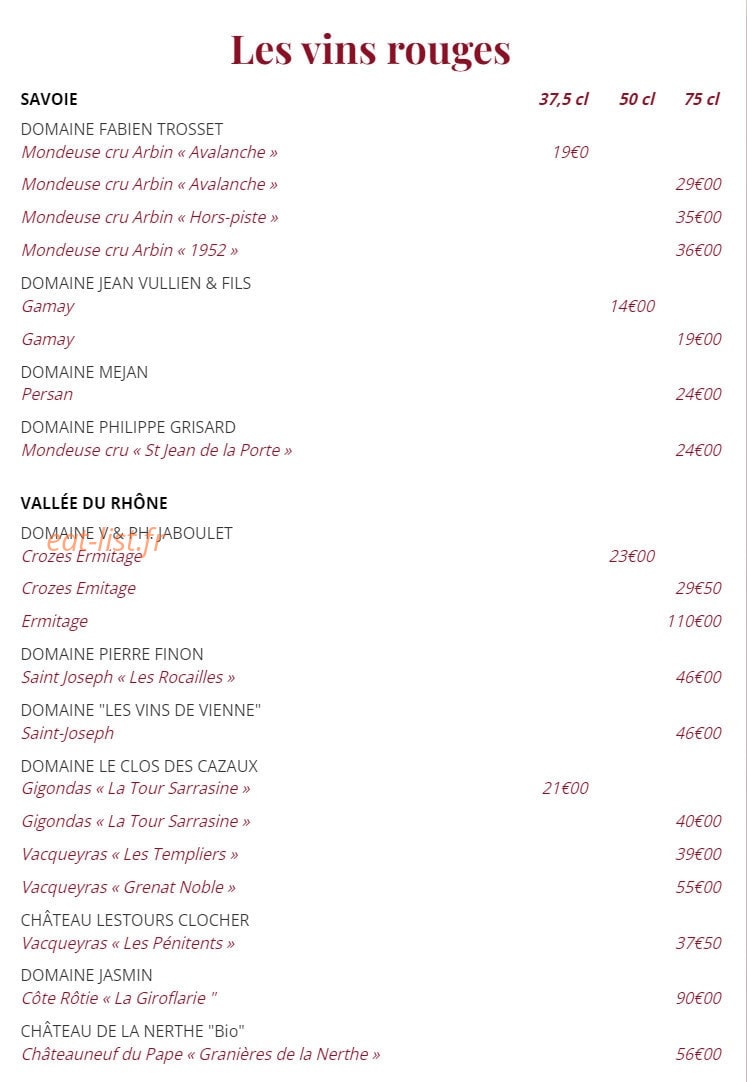 Les vins rouges

SAVOIE 37,5 cl 50 cl 75 cl

DOMAINE FABIEN TROSSET
Mondeuse cru Arbin « Avalanche » 19€0

Mondeuse cru Arbin « Avalanche » 29€00

Mondeuse cru Arbin « Hors-piste » 35€00

Mondeuse cru Arbin « 1952 » 36€00

DOMAINE JEAN VULLIEN & FILS
Gamay 14€00

Gamay 19€00

DOMAINE MEJAN
Persan 24€00

DOMAINE PHILIPPE GRISARD
Mondeuse cru « St Jean de la Porte » 24€00

VALLÉE DU RHÔNE

DOMAINE V & PH. JABOULET
Crozes Ermitage 23€00

Crozes Emitage 29€50

Ermitage 110€00

DOMAINE PIERRE FINON
Saint Joseph « Les Rocailles » 46€00

DOMAINE "LES VINS DE VIENNE"
Saint-Joseph 46€00

DOMAINE LE CLOS DES CAZAUX
Gigondas « La Tour Sarrasine » 21€00

Gigondas « La Tour Sarrasine » 40€00

Vacqueyras « Les Templiers » 39€00

Vacqueyras « Grenat Noble » 55€00

CHÂTEAU LESTOURS CLOCHER
Vacqueyras « Les Pénitents » 37€50

DOMAINE JASMIN
Côte Rôtie « La Giroflarie " 90€00

CHÂTEAU DE LA NERTHE "Bio"
Châteauneuf du Pape « Granières de la Nerthe » 56€00

eat-list.fr